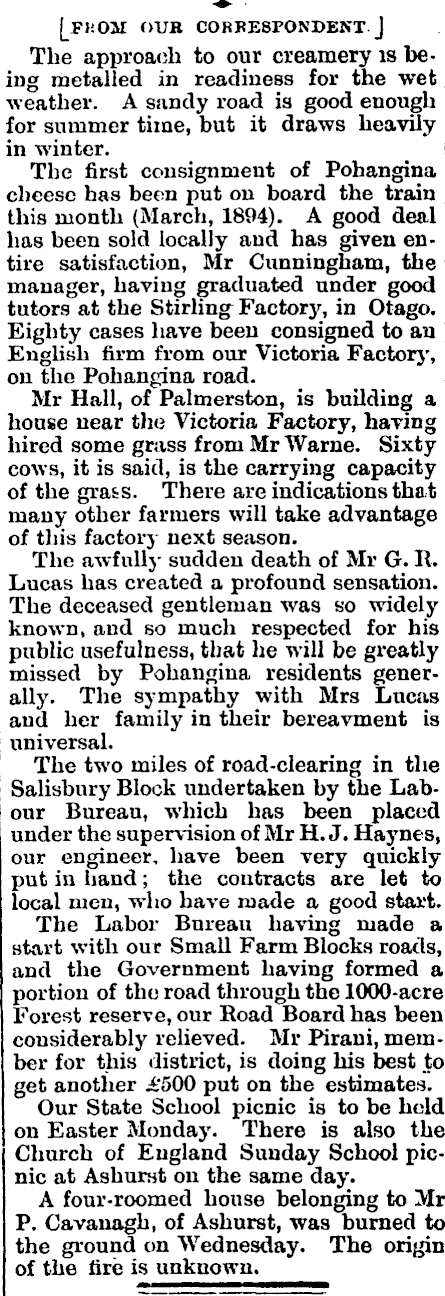 [FROM OUR CORRESPONDENT.]

The approach to our creamery is being metalled in readiness for the wet weather. A sandy road is good enough for summer time, but it draws heavily in winter.

The first consignment of Pohangina cheese has been put on board the train this month (March, 1894). A good deal has been sold locally and has given entire satisfaction, Mr Cunningham, the manager, having graduated under good tutors at the Stirling Factory, in Otago. Eighty cases have been consigned to an English firm from our Victoria Factory, on the Pohangina road.

Mr Hall, of Palmerston, is building a house near the Victoria Factory, having hired some grass from Mr Warne. Sixty cows, it is said, is the carrying capacity of the grass. There are indications that many other farmers will take advantage of this factory next season.

The awfully sudden death of Mr G. R. Lucas has created a profound sensation. The deceased gentleman was so widely known, and so much respected for his public usefulness, that he will be greatly missed by Pohangina residents generally. The sympathy with Mrs Lucas and her family in their bereavment is universal.

The two miles of road-clearing in the Salisbury Block undertaken by the Labour Bureau, which has been placed under the supervision of Mr H. J. Haynes, our engineer, have been very quickly put in hand; the contracts are let to local men, who have made a good start.

The Labor Bureau having made a start with our Small Farm Blocks roads, and the Government having formed a portion of the road through the 1000-acre Forest reserve, our Road Board has been considerably relieved. Mr Pirani, member for this district, is doing his best to get another £500 put on the estimates.

Our State School picnic is to be held on Easter Monday. There is also the Church of England Sunday School picnic at Ashurst on the same day.

A four-roomed house belonging to Mr P. Cavanagh, of Ashurst, was burned to the ground on Wednesday. The origin of the fire is unknown.